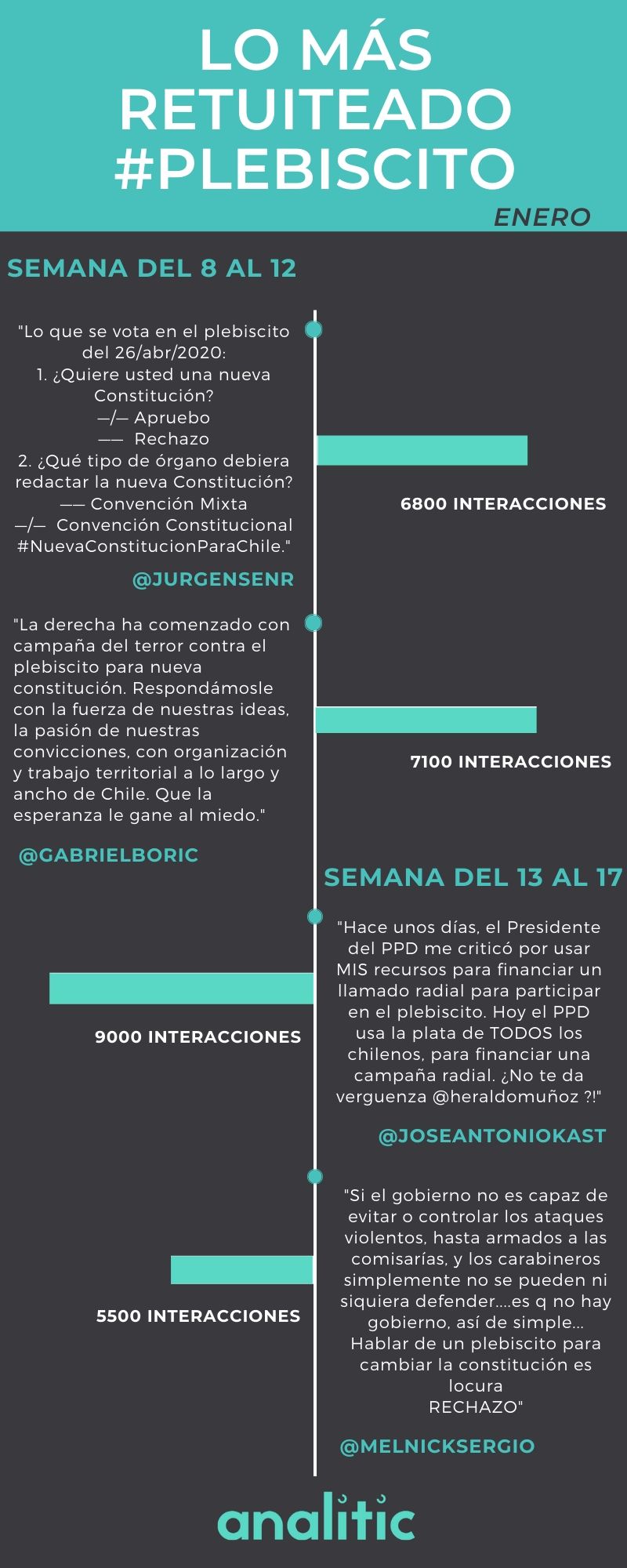 LO MÁS RETUITEADO #PLEBISCITO

ENERO

SEMANA DEL 8 AL 12

"Lo que se vota en el plebiscito del 26/abr/2020:
1. ¿Quiere usted una nueva Constitución?
—/— Apruebo
—— Rechazo
2. ¿Qué tipo de órgano debiera redactar la nueva Constitución?
—— Convención Mixta
—/— Convención Constitucional
#NuevaConstitucionParaChile."

@JURGENSENR

6800 INTERACCIONES

"La derecha ha comenzado con campaña del terror contra el plebiscito para nueva constitución. Respondámosle con la fuerza de nuestras ideas, la pasión de nuestras convicciones, con organización y trabajo territorial a lo largo y ancho de Chile. Que la esperanza le gane al miedo."

@GABRIELBORIC

7100 INTERACCIONES

SEMANA DEL 13 AL 17

"Hace unos días, el Presidente del PPD me criticó por usar MIS recursos para financiar un llamado radial para participar en el plebiscito. Hoy el PPD usa la plata de TODOS los chilenos, para financiar una campaña radial. ¿No te da verguenza @heraldomuñoz ?!"

@JOSEANTONIOKAST

9000 INTERACCIONES

"Si el gobierno no es capaz de evitar o controlar los ataques violentos, hasta armados a las comisarías, y los carabineros simplemente no se pueden ni siquiera defender....es q no hay gobierno, así de simple... Hablar de un plebiscito para cambiar la constitución es locura
RECHAZO"

@MELNICKSERGIO

5500 INTERACCIONES

analitic